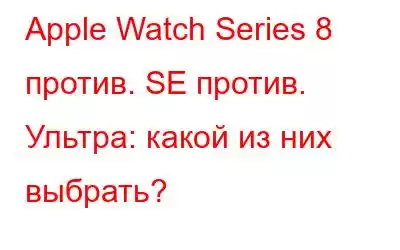 Apple Watch Series 8 против. SE против. Ультра: какой из них выбрать?